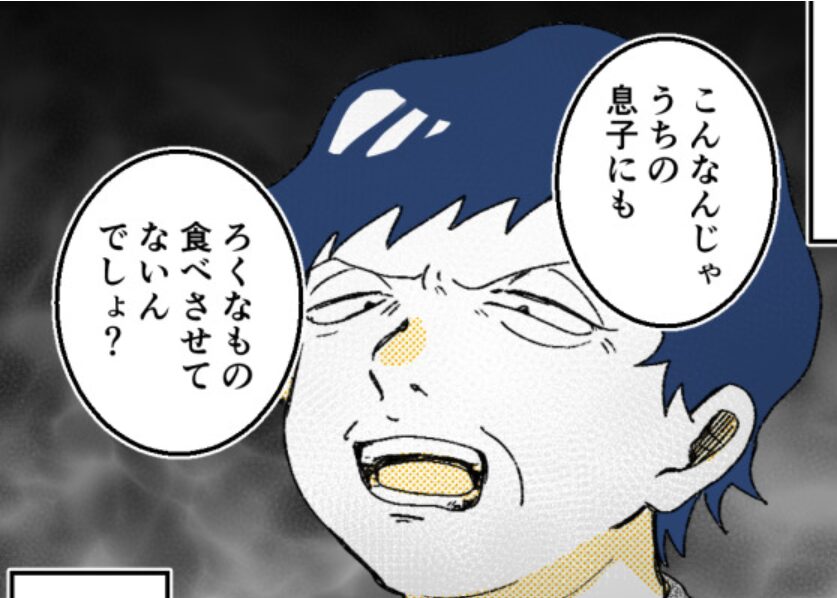 こんなんじゃ
うちの
息子にも

ろくなもの
食べさせて
ないん
でしょ?